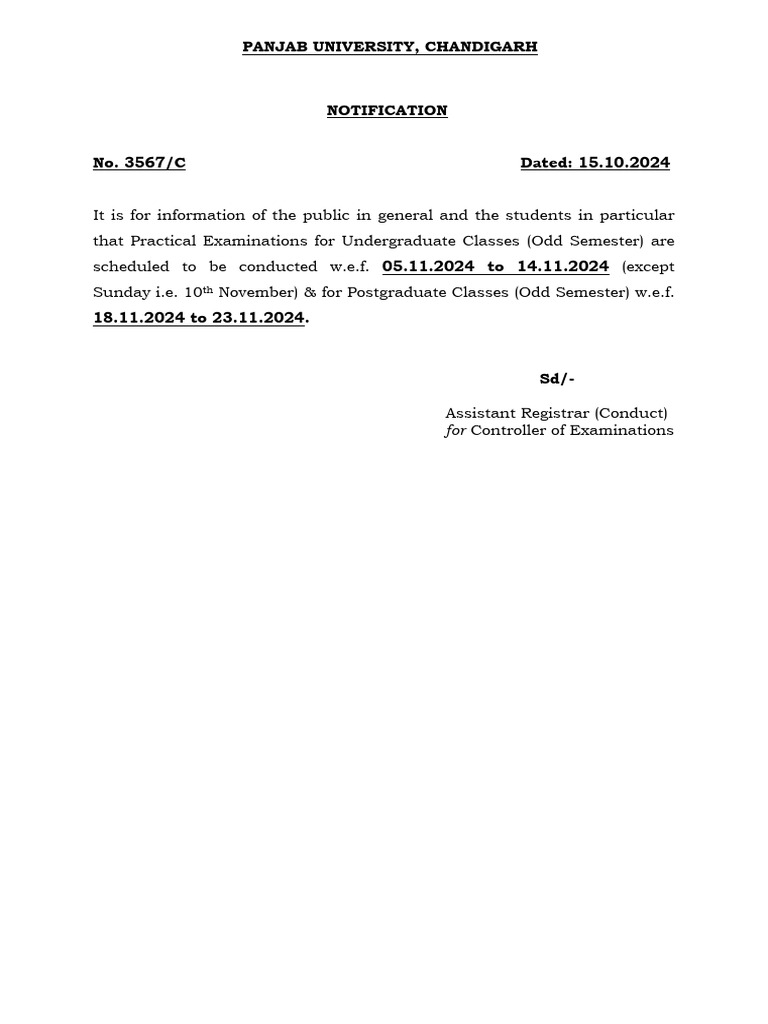 PANJAB UNIVERSITY, CHANDIGARH

NOTIFICATION

No. 3567/C Dated: 15.10.2024

It is for information of the public in general and the students in particular that Practical Examinations for Undergraduate Classes (Odd Semester) are scheduled to be conducted w.e.f. 05.11.2024 to 14.11.2024 (except Sunday i.e. 10th November) & for Postgraduate Classes (Odd Semester) w.e.f. 18.11.2024 to 23.11.2024.

Sd/-

Assistant Registrar (Conduct)
for Controller of Examinations